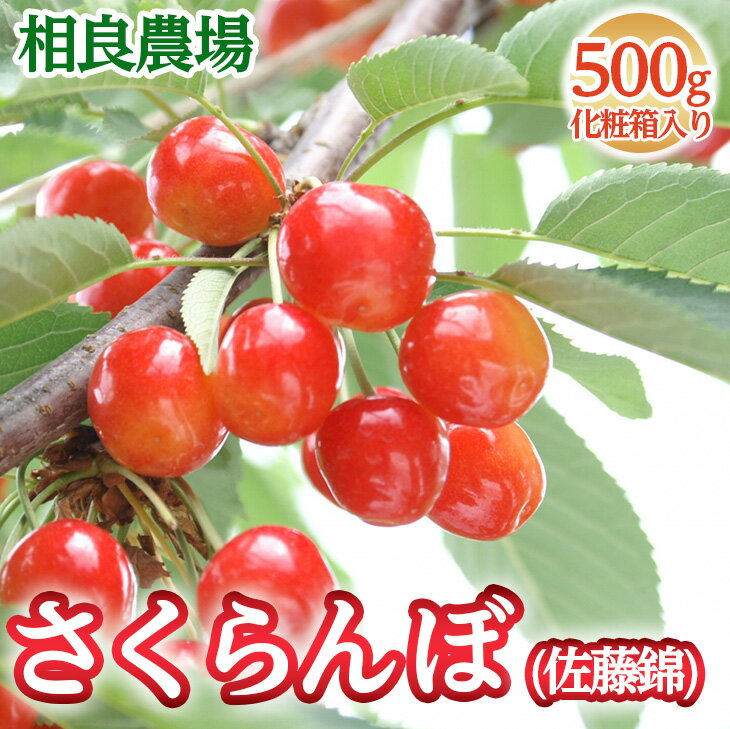 相良農場

500g
化粧箱入り

さくらんぼ
(佐藤錦)